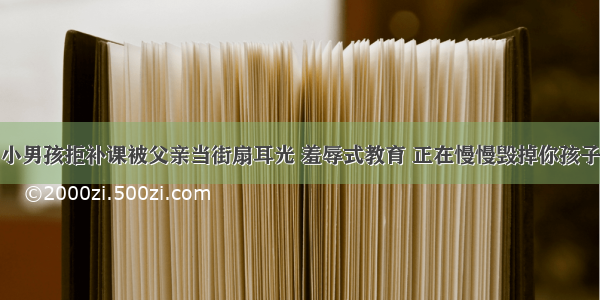 小男孩拒补课被父亲当街扇耳光 羞辱式教育 正在慢慢毁掉你孩子

©2000zi.500zi.com